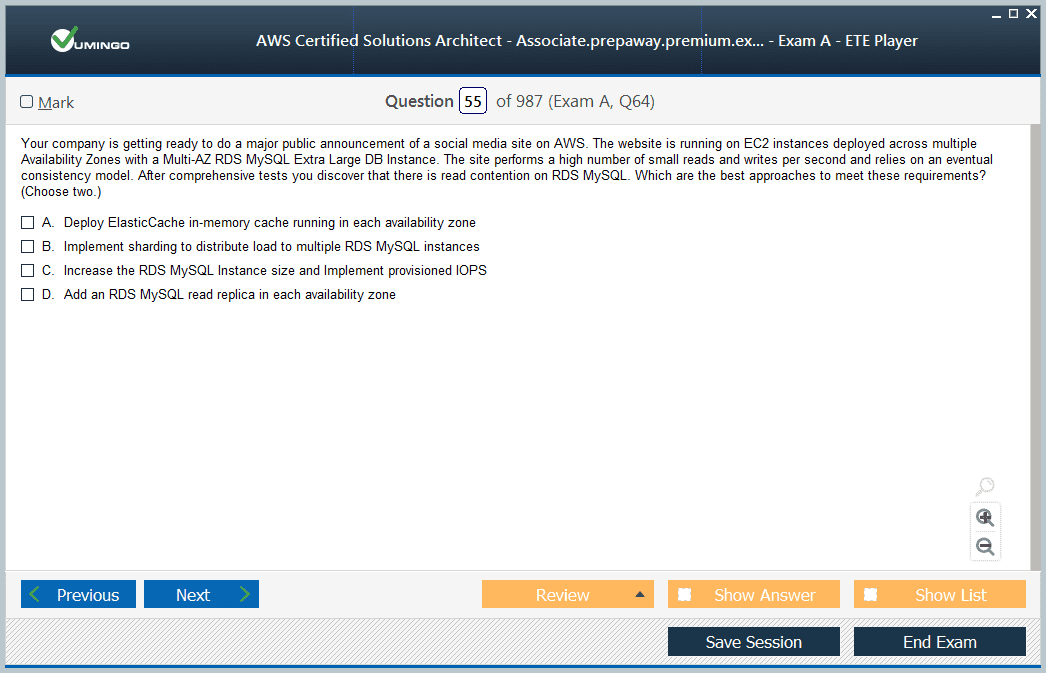 VUMINGO

AWS Certified Solutions Architect - Associate.prepaway.premium.ex... - Exam A - ETE Player

Mark

Question 55 of 987 (Exam A, Q64)

Your company is getting ready to do a major public announcement of a social media site on AWS. The website is running on EC2 instances deployed across multiple Availability Zones with a Multi-AZ RDS MySQL Extra Large DB Instance. The site performs a high number of small reads and writes per second and relies on an eventual consistency model. After comprehensive tests you discover that there is read contention on RDS MySQL. Which are the best approaches to meet these requirements? (Choose two.)

A. Deploy ElasticCache in-memory cache running in each availability zone

B. Implement sharding to distribute load to multiple RDS MySQL instances

C. Increase the RDS MySQL Instance size and Implement provisioned IOPS

D. Add an RDS MySQL read replica in each availability zone

Previous

Next

Review

Show Answer

Show List

Save Session

End Exam